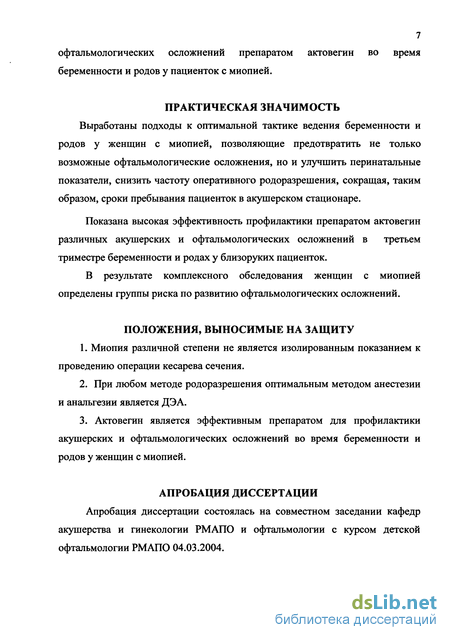 7

офтальмологических осложнений препаратом актовегин во время беременности и родов у пациенток с миопией.

ПРАКТИЧЕСКАЯ ЗНАЧИМОСТЬ

Выработаны подходы к оптимальной тактике ведения беременности и родов у женщин с миопией, позволяющие предотвратить не только возможные офтальмологические осложнения, но и улучшить перинатальные показатели, снизить частоту оперативного родоразрешения, сокращая, таким образом, сроки пребывания пациенток в акушерском стационаре.

Показана высокая эффективность профилактики препаратом актовегин различных акушерских и офтальмологических осложнений в третьем триместре беременности и родах у близоруких пациенток.

В результате комплексного обследования женщин с миопией определены группы риска по развитию офтальмологических осложнений.

ПОЛОЖЕНИЯ, ВЫНОСИМЫЕ НА ЗАЩИТУ

1. Миопия различной степени не является изолированным показанием к проведению операции кесарева сечения.

2. При любом методе родоразрешения оптимальным методом анестезии и анальгезии является ДЭА.

3. Актовегин является эффективным препаратом для профилактики акушерских и офтальмологических осложнений во время беременности и родов у женщин с миопией.

АПРОБАЦИЯ ДИССЕРТАЦИИ

Апробация диссертации состоялась на совместном заседании кафедр акушерства и гинекологии РМАПО и офтальмологии с курсом детской офтальмологии РМАПО 04.03.2004.

dsLib.net
библиотека диссертаций